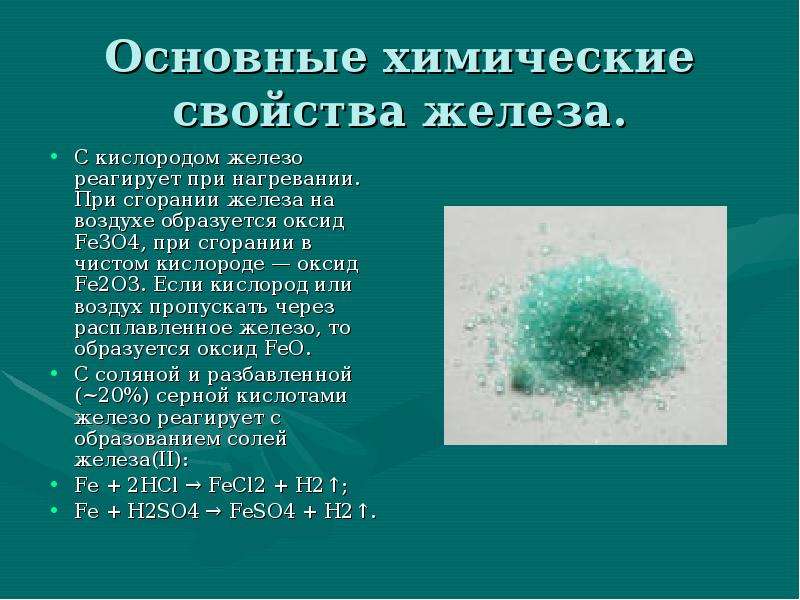 Основные химические свойства железа.

• С кислородом железо реагирует при нагревании. При сгорании железа на воздухе образуется оксид Fe3O4, при сгорании в чистом кислороде — оксид Fe2O3. Если кислород или воздух пропускать через расплавленное железо, то образуется оксид FeO.
• С соляной и разбавленной (~20%) серной кислотами железо реагирует с образованием солей железа(II):
• Fe + 2HCl → FeCl2 + H2↑;
• Fe + H2SO4 → FeSO4 + H2↑.